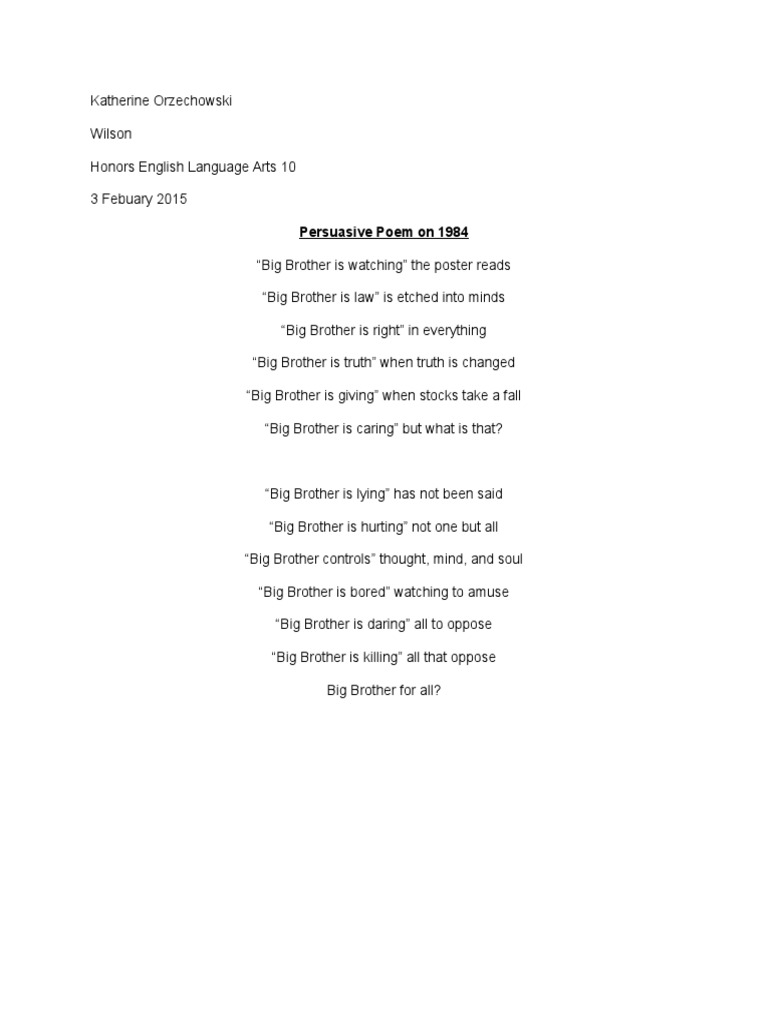 Katherine Orzechowski

Wilson

Honors English Language Arts 10

3 Febuary 2015

Persuasive Poem on 1984

“Big Brother is watching” the poster reads

“Big Brother is law” is etched into minds

“Big Brother is right” in everything

“Big Brother is truth” when truth is changed

“Big Brother is giving” when stocks take a fall

“Big Brother is caring” but what is that?

“Big Brother is lying” has not been said

“Big Brother is hurting” not one but all

“Big Brother controls” thought, mind, and soul

“Big Brother is bored” watching to amuse

“Big Brother is daring” all to oppose

“Big Brother is killing” all that oppose

Big Brother for all?